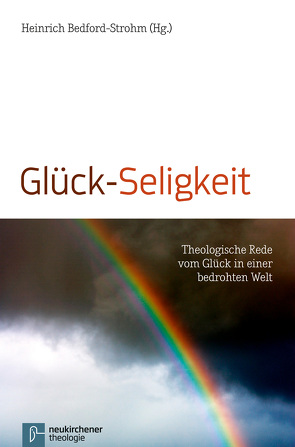 Heinrich Bedford-Strohm (Hg.)

Glück-Seligkeit

Theologische Rede vom Glück in einer bedrohten Welt

neukirchener theologie